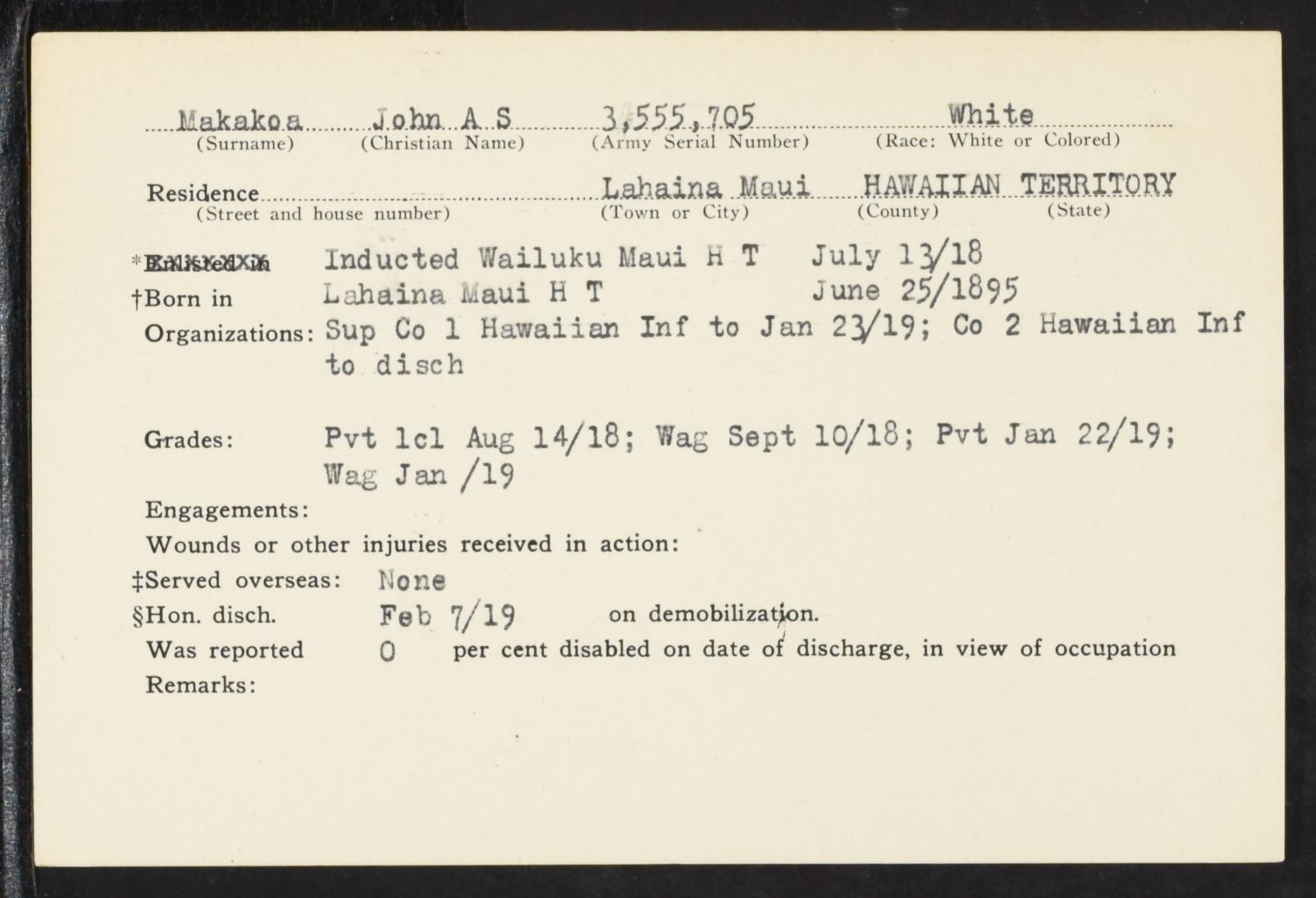 Makakoa John A S 3,555,705 White
(Surname) (Christian Name) (Army Serial Number) (Race: White or Colored)

Residence Lahaina Maui HAWAIIAN TERRITORY
(Street and house number) (Town or City) (County) (State)

*Enlisted in Inducted Wailuku Maui H T July 13/18
†Born in Lahaina Maui H T June 25/1895
Organizations: Sup Co 1 Hawaiian Inf to Jan 23/19; Co 2 Hawaiian Inf to disch

Grades: Pvt 1cl Aug 14/18; Wag Sept 10/18; Pvt Jan 22/19; Wag Jan /19
Engagements:
Wounds or other injuries received in action:
‡Served overseas: None
§Hon. disch. Feb 7/19 on demobilization.
Was reported 0 per cent disabled on date of discharge, in view of occupation
Remarks: